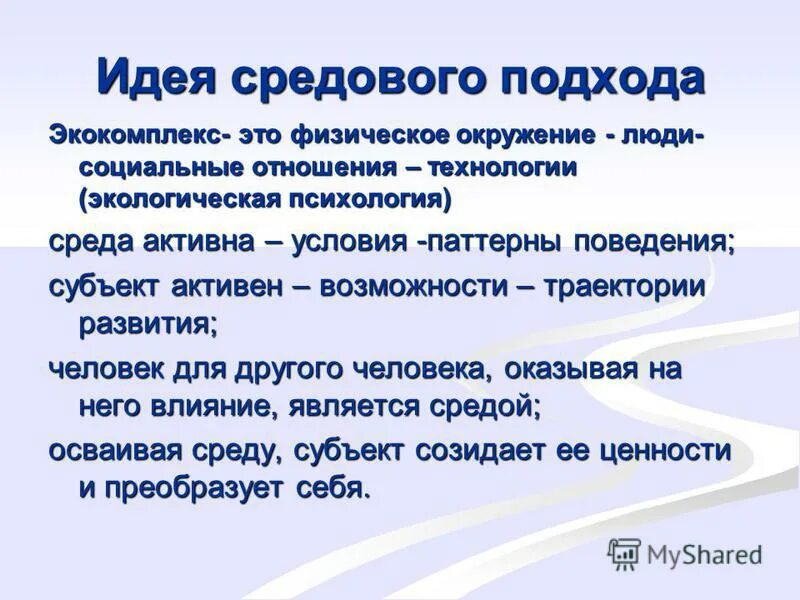 Идея средового подхода

Экокомплекс- это физическое окружение - люди- социальные отношения – технологии (экологическая психология)

среда активна – условия -паттерны поведения;

субъект активен – возможности – траектории развития;

человек для другого человека, оказывая на него влияние, является средой;

осваивая среду, субъект созидает ее ценности и преобразует себя.

MyShared